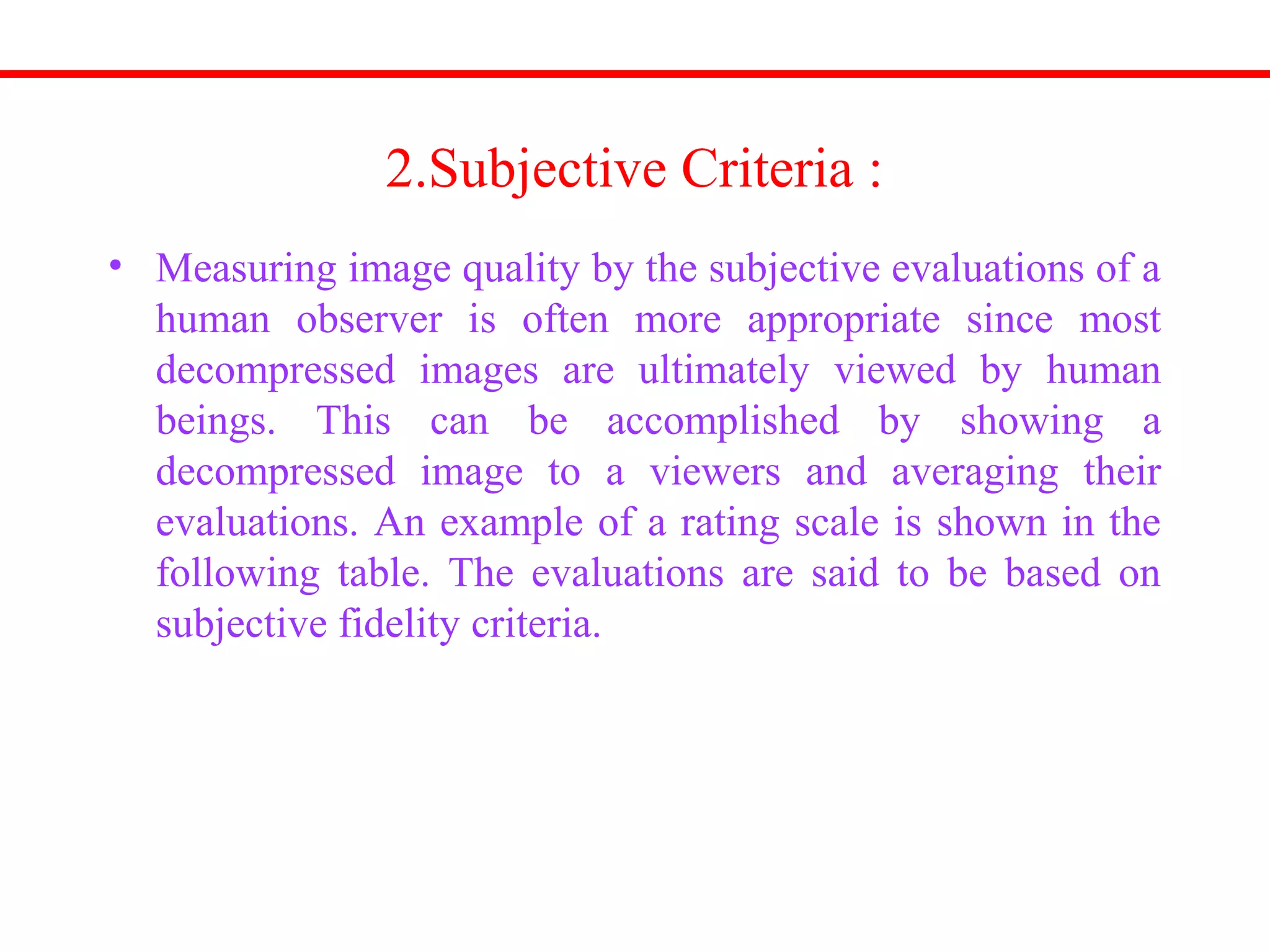 2.Subjective Criteria :

• Measuring image quality by the subjective evaluations of a human observer is often more appropriate since most decompressed images are ultimately viewed by human beings. This can be accomplished by showing a decompressed image to a viewers and averaging their evaluations. An example of a rating scale is shown in the following table. The evaluations are said to be based on subjective fidelity criteria.